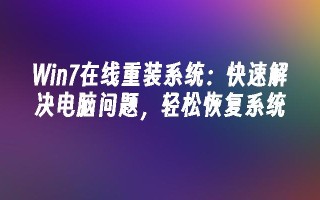 Win7在线重装系统：快速解决电脑问题，轻松恢复系统